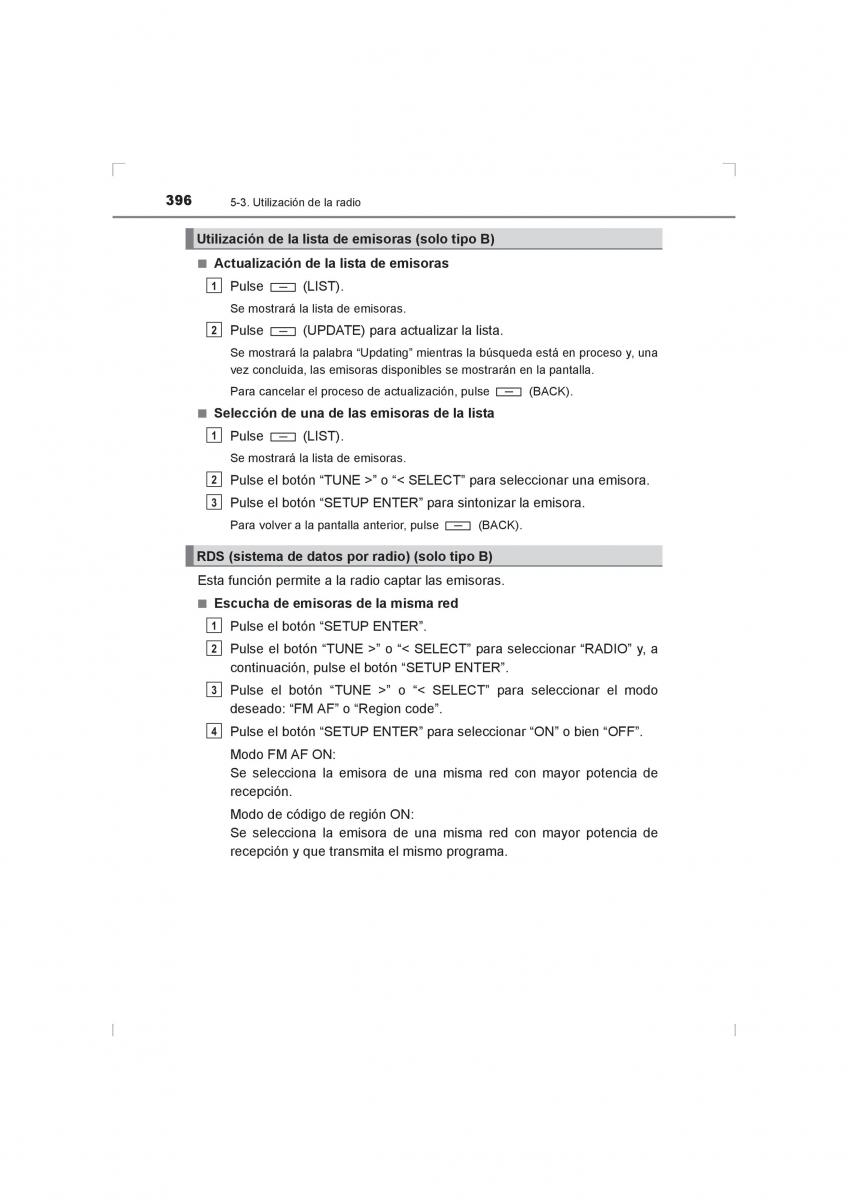 396 5-3. Utilización de la radio

Utilización de la lista de emisoras (solo tipo B)

■ Actualización de la lista de emisoras

1 Pulse (LIST).

Se mostrará la lista de emisoras.

2 Pulse (UPDATE) para actualizar la lista.

Se mostrará la palabra “Updating” mientras la búsqueda está en proceso y, una vez concluida, las emisoras disponibles se mostrarán en la pantalla.

Para cancelar el proceso de actualización, pulse (BACK).

■ Selección de una de las emisoras de la lista

1 Pulse (LIST).

Se mostrará la lista de emisoras.

2 Pulse el botón “TUNE >” o “< SELECT” para seleccionar una emisora.

3 Pulse el botón “SETUP ENTER” para sintonizar la emisora.

Para volver a la pantalla anterior, pulse (BACK).

RDS (sistema de datos por radio) (solo tipo B)

Esta función permite a la radio captar las emisoras.

■ Escucha de emisoras de la misma red

1 Pulse el botón “SETUP ENTER”.

2 Pulse el botón “TUNE >” o “< SELECT” para seleccionar “RADIO” y, a continuación, pulse el botón “SETUP ENTER”.

3 Pulse el botón “TUNE >” o “< SELECT” para seleccionar el modo deseado: “FM AF” o “Region code”.

4 Pulse el botón “SETUP ENTER” para seleccionar “ON” o bien “OFF”.

Modo FM AF ON:
Se selecciona la emisora de una misma red con mayor potencia de recepción.

Modo de código de región ON:
Se selecciona la emisora de una misma red con mayor potencia de recepción y que transmita el mismo programa.